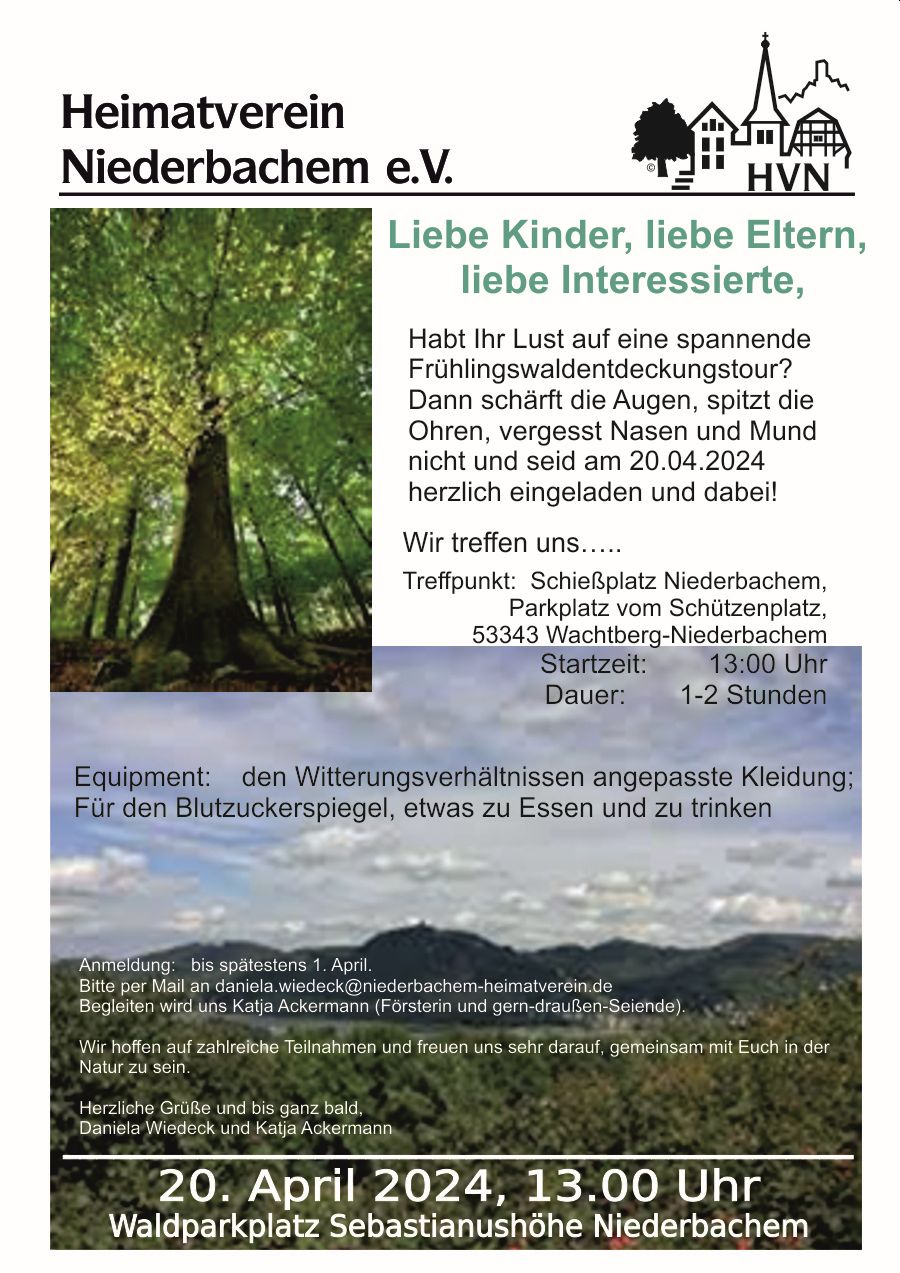 Heimatverein Niederbachem e.V.

©

HVN

Liebe Kinder, liebe Eltern, liebe Interessierte,

Habt Ihr Lust auf eine spannende Frühlingswaldentdeckungstour? Dann schärft die Augen, spitzt die Ohren, vergesst Nasen und Mund nicht und seid am 20.04.2024 herzlich eingeladen und dabei!

Wir treffen uns…..

Treffpunkt: Schießplatz Niederbachem, Parkplatz vom Schützenplatz, 53343 Wachtberg-Niederbachem

Startzeit: 13:00 Uhr
Dauer: 1-2 Stunden

Equipment: den Witterungsverhältnissen angepasste Kleidung; Für den Blutzuckerspiegel, etwas zu Essen und zu trinken

Anmeldung: bis spätestens 1. April.
Bitte per Mail an daniela.wiedeck@niederbachem-heimatverein.de
Begleiten wird uns Katja Ackermann (Försterin und gern-draußen-Seiende).

Wir hoffen auf zahlreiche Teilnahmen und freuen uns sehr darauf, gemeinsam mit Euch in der Natur zu sein.

Herzliche Grüße und bis ganz bald,
Daniela Wiedeck und Katja Ackermann

20. April 2024, 13.00 Uhr
Waldparkplatz Sebastianushöhe Niederbachem